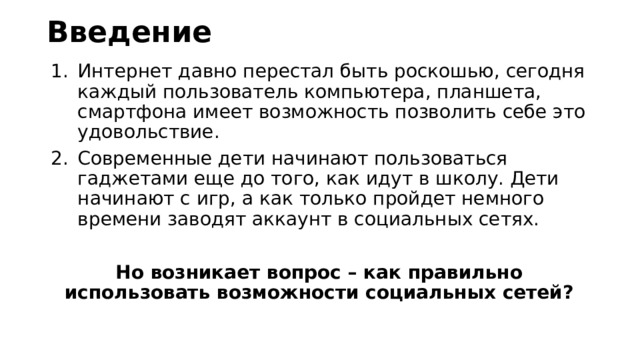 Введение

1. Интернет давно перестал быть роскошью, сегодня каждый пользователь компьютера, планшета, смартфона имеет возможность позволить себе это удовольствие.
2. Современные дети начинают пользоваться гаджетами еще до того, как идут в школу. Дети начинают с игр, а как только пройдет немного времени заводят аккаунт в социальных сетях.

Но возникает вопрос – как правильно использовать возможности социальных сетей?